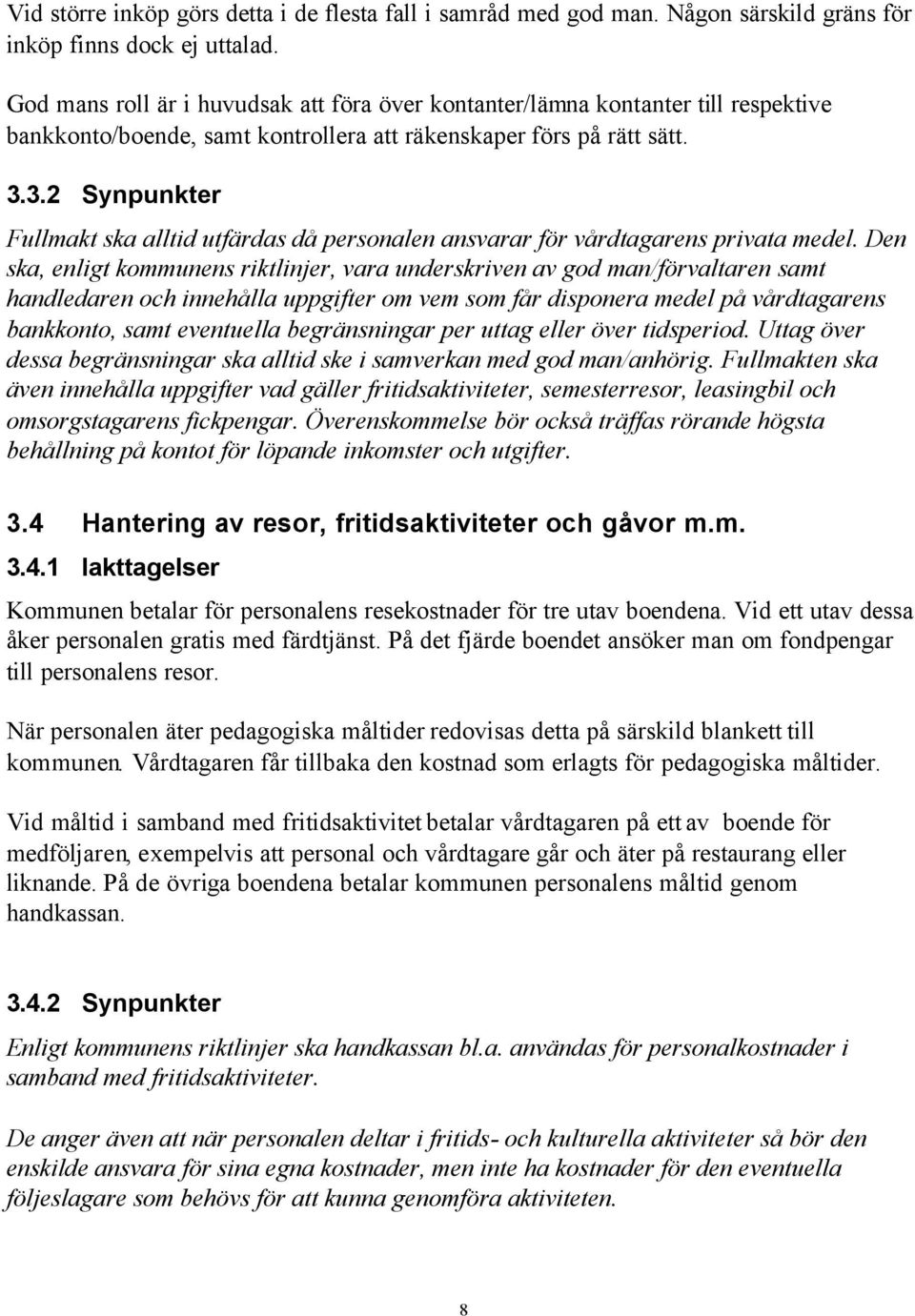 Vid större inköp görs detta i de flesta fall i samråd med god man. Någon särskild gräns för inköp finns dock ej uttalad.

God mans roll är i huvudsak att föra över kontanter/lämna kontanter till respektive bankkonto/boende, samt kontrollera att räkenskaper förs på rätt sätt.

3.3.2 Synpunkter

Fullmakt ska alltid utfärdas då personalen ansvarar för vårdtagarens privata medel. Den ska, enligt kommunens riktlinjer, vara underskriven av god man/förvaltaren samt handledaren och innehålla uppgifter om vem som får disponera medel på vårdtagarens bankkonto, samt eventuella begränsningar per uttag eller över tidsperiod. Uttag över dessa begränsningar ska alltid ske i samverkan med god man/anhörig. Fullmakten ska även innehålla uppgifter vad gäller fritidsaktiviteter, semesterresor, leasingbil och omsorgstagarens fickpengar. Överenskommelse bör också träffas rörande högsta behållning på kontot för löpande inkomster och utgifter.

3.4 Hantering av resor, fritidsaktiviteter och gåvor m.m.

3.4.1 Iakttagelser

Kommunen betalar för personalens resekostnader för tre utav boendena. Vid ett utav dessa åker personalen gratis med färdtjänst. På det fjärde boendet ansöker man om fondpengar till personalens resor.

När personalen äter pedagogiska måltider redovisas detta på särskild blankett till kommunen. Vårdtagaren får tillbaka den kostnad som erlagts för pedagogiska måltider.

Vid måltid i samband med fritidsaktivitet betalar vårdtagaren på ett av boende för medföljaren, exempelvis att personal och vårdtagare går och äter på restaurang eller liknande. På de övriga boendena betalar kommunen personalens måltid genom handkassan.

3.4.2 Synpunkter

Enligt kommunens riktlinjer ska handkassan bl.a. användas för personalkostnader i samband med fritidsaktiviteter.

De anger även att när personalen deltar i fritids- och kulturella aktiviteter så bör den enskilde ansvara för sina egna kostnader, men inte ha kostnader för den eventuella följeslagare som behövs för att kunna genomföra aktiviteten.

8